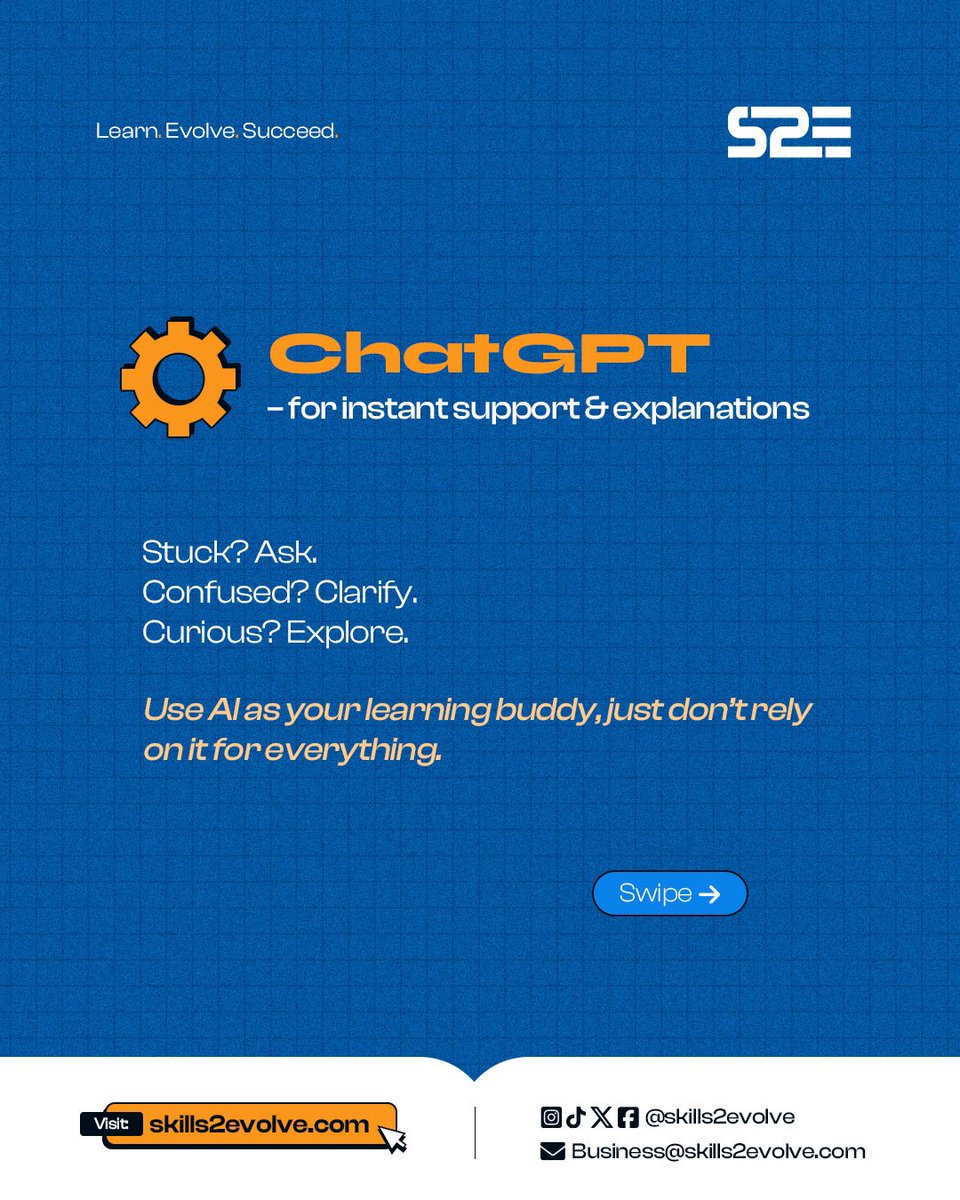 Learn. Evolve. Succeed.

S2E

ChatGPT
- for instant support & explanations

Stuck? Ask.
Confused? Clarify.
Curious? Explore.

Use AI as your learning buddy, just don't rely on it for everything.

Swipe →

Visit: skills2evolve.com

@skills2evolve
Business@skills2evolve.com